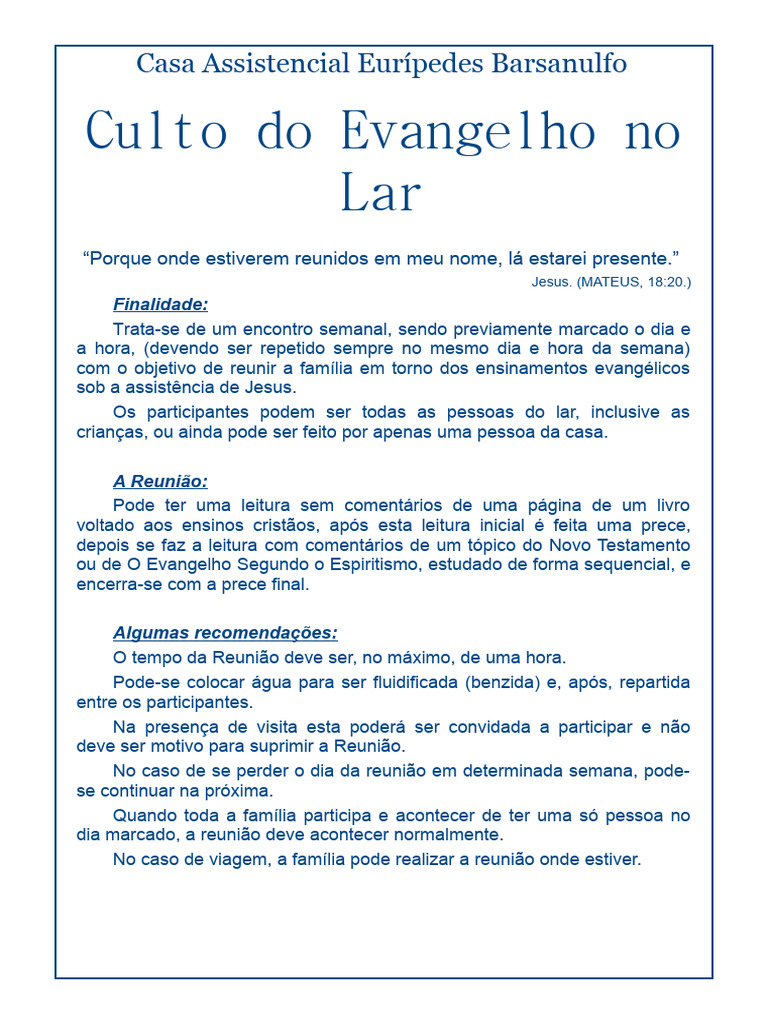 Casa Assistencial Eurípedes Barsanulfo

Culto do Evangelho no Lar

“Porque onde estiverem reunidos em meu nome, lá estarei presente.”
Jesus. (MATEUS, 18:20.)

Finalidade:

Trata-se de um encontro semanal, sendo previamente marcado o dia e a hora, (devendo ser repetido sempre no mesmo dia e hora da semana) com o objetivo de reunir a família em torno dos ensinamentos evangélicos sob a assistência de Jesus.

Os participantes podem ser todas as pessoas do lar, inclusive as crianças, ou ainda pode ser feito por apenas uma pessoa da casa.

A Reunião:

Pode ter uma leitura sem comentários de uma página de um livro voltado aos ensinos cristãos, após esta leitura inicial é feita uma prece, depois se faz a leitura com comentários de um tópico do Novo Testamento ou de O Evangelho Segundo o Espiritismo, estudado de forma sequencial, e encerra-se com a prece final.

Algumas recomendações:

O tempo da Reunião deve ser, no máximo, de uma hora.

Pode-se colocar água para ser fluidificada (benzida) e, após, repartida entre os participantes.

Na presença de visita esta poderá ser convidada a participar e não deve ser motivo para suprimir a Reunião.

No caso de se perder o dia da reunião em determinada semana, pode-se continuar na próxima.

Quando toda a família participa e acontecer de ter uma só pessoa no dia marcado, a reunião deve acontecer normalmente.

No caso de viagem, a família pode realizar a reunião onde estiver.